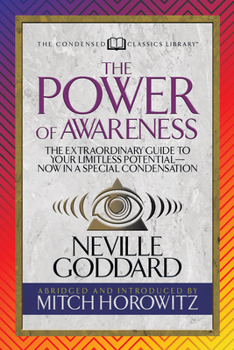 THE CONDENSED CLASSICS LIBRARY™

THE POWER OF AWARENESS

THE EXTRAORDINARY GUIDE TO YOUR LIMITLESS POTENTIAL— NOW IN A SPECIAL CONDENSATION

NEVILLE GODDARD

ABRIDGED AND INTRODUCED BY
MITCH HOROWITZ